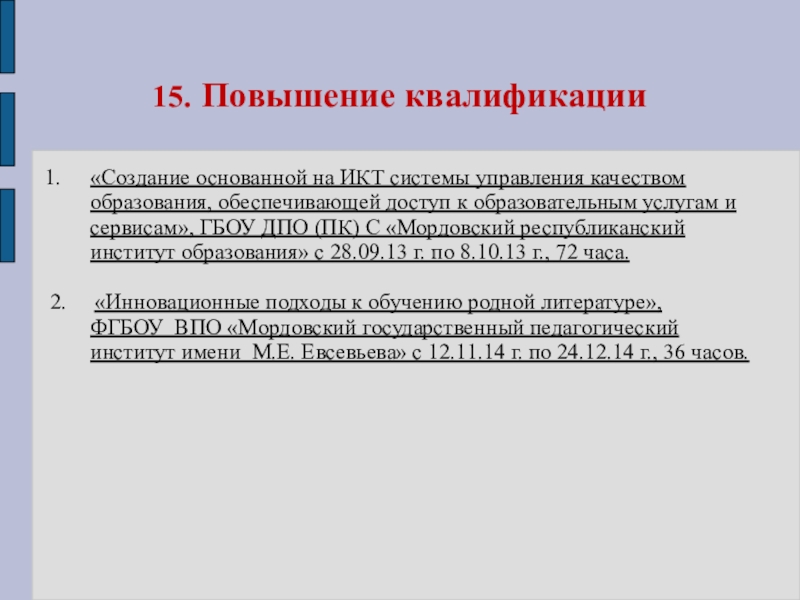 15. Повышение квалификации

1. «Создание основанной на ИКТ системы управления качеством образования, обеспечивающей доступ к образовательным услугам и сервисам», ГБОУ ДПО (ПК) С «Мордовский республиканский институт образования» с 28.09.13 г. по 8.10.13 г., 72 часа.

2. «Инновационные подходы к обучению родной литературе», ФГБОУ ВПО «Мордовский государственный педагогический институт имени М.Е. Евсевьева» с 12.11.14 г. по 24.12.14 г., 36 часов.